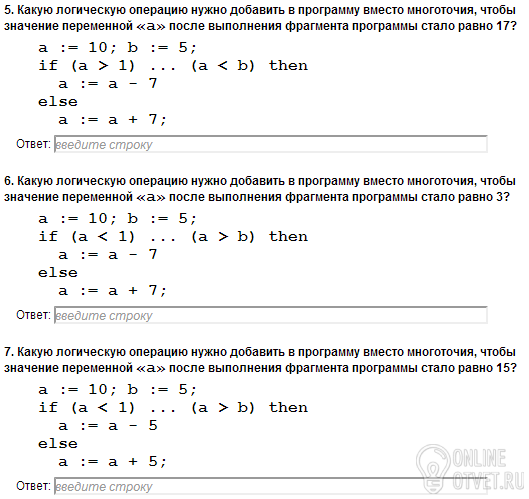 5. Какую логическую операцию нужно добавить в программу вместо многоточия, чтобы значение переменной «a» после выполнения фрагмента программы стало равно 17?

a := 10; b := 5;
if (a > 1) ... (a < b) then
a := a - 7
else
a := a + 7;

Ответ: введите строку

6. Какую логическую операцию нужно добавить в программу вместо многоточия, чтобы значение переменной «a» после выполнения фрагмента программы стало равно 3?

a := 10; b := 5;
if (a < 1) ... (a > b) then
a := a - 7
else
a := a + 7;

Ответ: введите строку

7. Какую логическую операцию нужно добавить в программу вместо многоточия, чтобы значение переменной «a» после выполнения фрагмента программы стало равно 15?

a := 10; b := 5;
if (a < 1) ... (a > b) then
a := a - 5
else
a := a + 5;

Ответ: введите строку

ONLINE
OTVET.RU